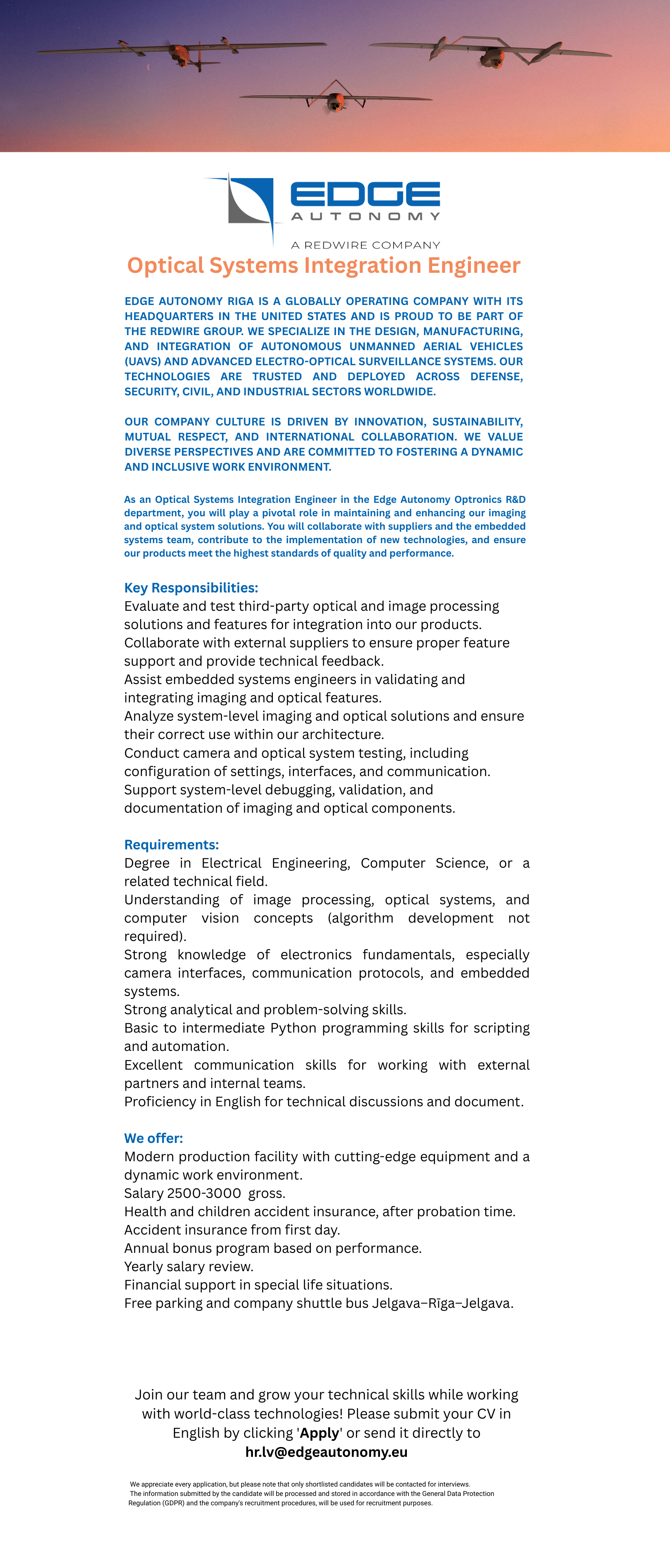 EDGE
AUTONOMY
A REDWIRE COMPANY

Optical Systems Integration Engineer

EDGE AUTONOMY RIGA IS A GLOBALLY OPERATING COMPANY WITH ITS HEADQUARTERS IN THE UNITED STATES AND IS PROUD TO BE PART OF THE REDWIRE GROUP. WE SPECIALIZE IN THE DESIGN, MANUFACTURING, AND INTEGRATION OF AUTONOMOUS UNMANNED AERIAL VEHICLES (UAVS) AND ADVANCED ELECTRO-OPTICAL SURVEILLANCE SYSTEMS. OUR TECHNOLOGIES ARE TRUSTED AND DEPLOYED ACROSS DEFENSE, SECURITY, CIVIL, AND INDUSTRIAL SECTORS WORLDWIDE.

OUR COMPANY CULTURE IS DRIVEN BY INNOVATION, SUSTAINABILITY, MUTUAL RESPECT, AND INTERNATIONAL COLLABORATION. WE VALUE DIVERSE PERSPECTIVES AND ARE COMMITTED TO FOSTERING A DYNAMIC AND INCLUSIVE WORK ENVIRONMENT.

As an Optical Systems Integration Engineer in the Edge Autonomy Optronics R&D department, you will play a pivotal role in maintaining and enhancing our imaging and optical system solutions. You will collaborate with suppliers and the embedded systems team, contribute to the implementation of new technologies, and ensure our products meet the highest standards of quality and performance.

Key Responsibilities:
Evaluate and test third-party optical and image processing solutions and features for integration into our products.
Collaborate with external suppliers to ensure proper feature support and provide technical feedback.
Assist embedded systems engineers in validating and integrating imaging and optical features.
Analyze system-level imaging and optical solutions and ensure their correct use within our architecture.
Conduct camera and optical system testing, including configuration of settings, interfaces, and communication.
Support system-level debugging, validation, and documentation of imaging and optical components.

Requirements:
Degree in Electrical Engineering, Computer Science, or a related technical field.
Understanding of image processing, optical systems, and computer vision concepts (algorithm development not required).
Strong knowledge of electronics fundamentals, especially camera interfaces, communication protocols, and embedded systems.
Strong analytical and problem-solving skills.
Basic to intermediate Python programming skills for scripting and automation.
Excellent communication skills for working with external partners and internal teams.
Proficiency in English for technical discussions and document.

We offer:
Modern production facility with cutting-edge equipment and a dynamic work environment.
Salary 2500-3000 gross.
Health and children accident insurance, after probation time.
Accident insurance from first day.
Annual bonus program based on performance.
Yearly salary review.
Financial support in special life situations.
Free parking and company shuttle bus Jelgava–Rīga–Jelgava.

Join our team and grow your technical skills while working with world-class technologies! Please submit your CV in English by clicking 'Apply' or send it directly to hr.lv@edgeautonomy.eu

We appreciate every application, but please note that only shortlisted candidates will be contacted for interviews.
The information submitted by the candidate will be processed and stored in accordance with the General Data Protection Regulation (GDPR) and the company's recruitment procedures, will be used for recruitment purposes.